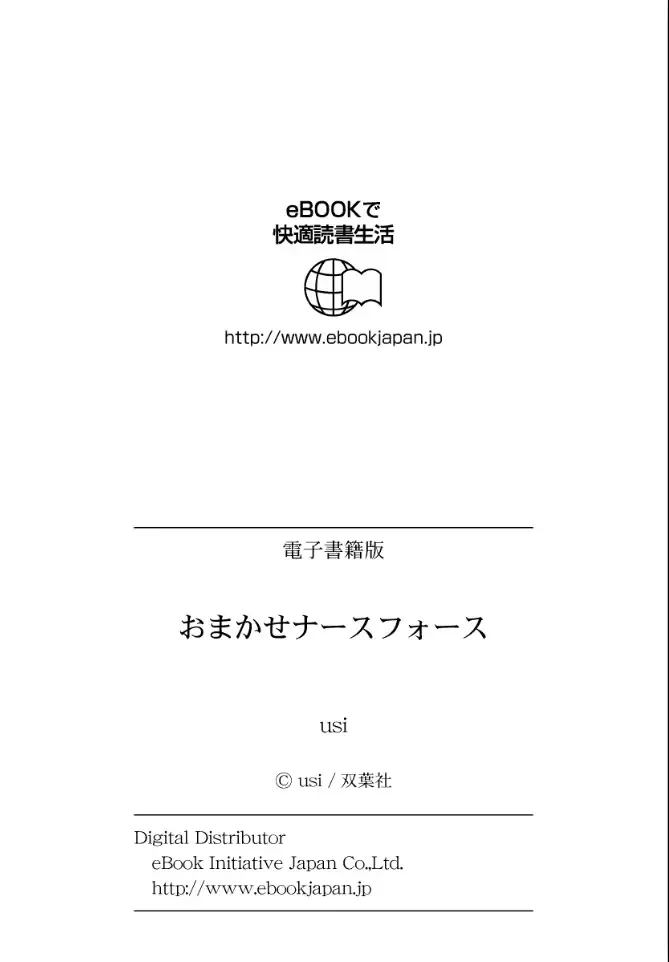 eBOOKで
快適読書生活

http://www.ebookjapan.jp

電子書籍版

おまかせナースフォース

usi

© usi / 双葉社

Digital Distributor
eBook Initiative Japan Co.,Ltd.
http://www.ebookjapan.jp